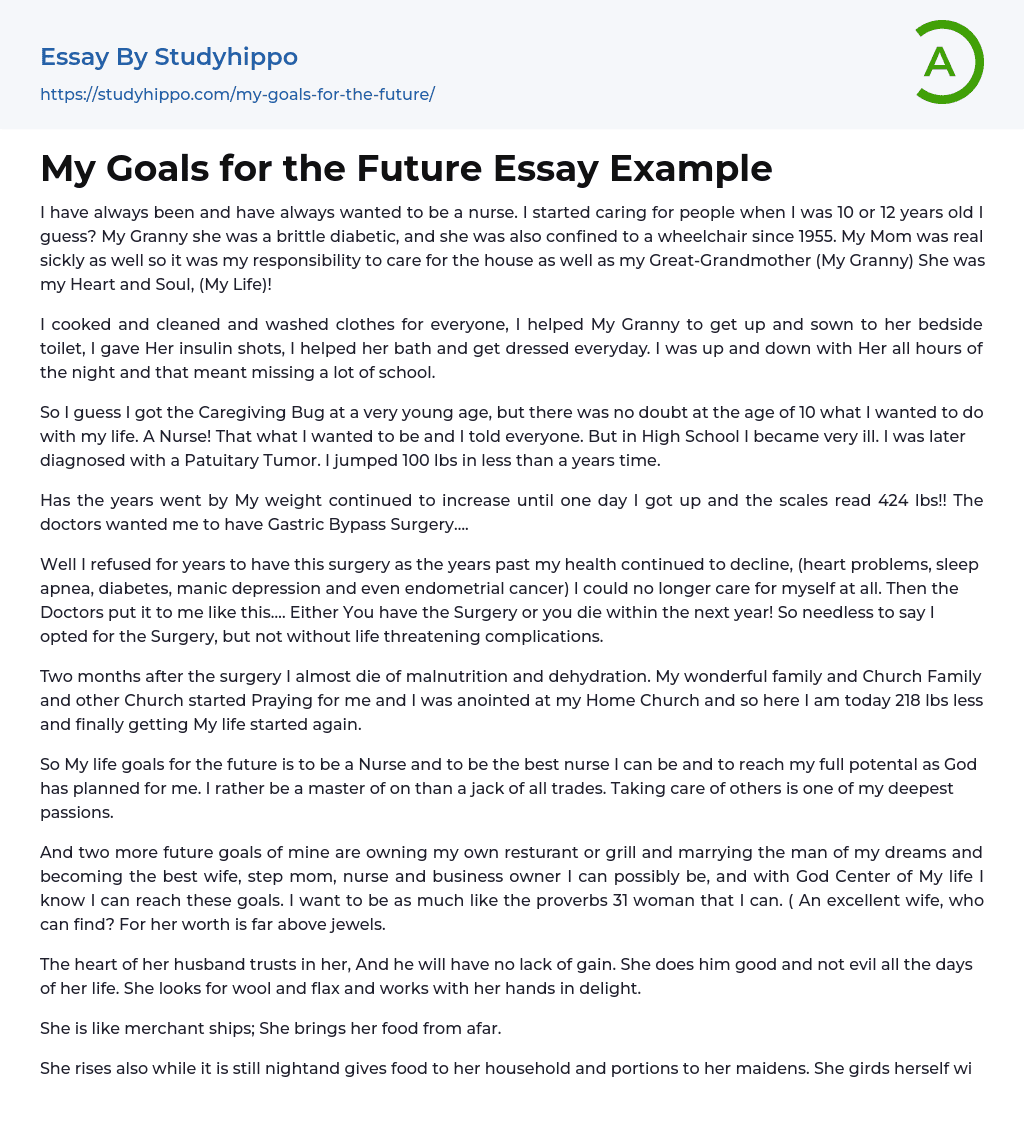 Essay By Studyhippo
https://studyhippo.com/my-goals-for-the-future/

A

My Goals for the Future Essay Example

I have always been and have always wanted to be a nurse. I started caring for people when I was 10 or 12 years old I guess? My Granny she was a brittle diabetic, and she was also confined to a wheelchair since 1955. My Mom was real sickly as well so it was my responsibility to care for the house as well as my Great-Grandmother (My Granny) She was my Heart and Soul, (My Life)!

I cooked and cleaned and washed clothes for everyone, I helped My Granny to get up and sown to her bedside toilet, I gave Her insulin shots, I helped her bath and get dressed everyday. I was up and down with Her all hours of the night and that meant missing a lot of school.

So I guess I got the Caregiving Bug at a very young age, but there was no doubt at the age of 10 what I wanted to do with my life. A Nurse! That what I wanted to be and I told everyone. But in High School I became very ill. I was later diagnosed with a Patuitary Tumor. I jumped 100 lbs in less than a years time.

Has the years went by My weight continued to increase until one day I got up and the scales read 424 lbs!! The doctors wanted me to have Gastric Bypass Surgery....

Well I refused for years to have this surgery as the years past my health continued to decline, (heart problems, sleep apnea, diabetes, manic depression and even endometrial cancer) I could no longer care for myself at all. Then the Doctors put it to me like this.... Either You have the Surgery or you die within the next year! So needless to say I opted for the Surgery, but not without life threatening complications.

Two months after the surgery I almost die of malnutrition and dehydration. My wonderful family and Church Family and other Church started Praying for me and I was anointed at my Home Church and so here I am today 218 lbs less and finally getting My life started again.

So My life goals for the future is to be a Nurse and to be the best nurse I can be and to reach my full potental as God has planned for me. I rather be a master of on than a jack of all trades. Taking care of others is one of my deepest passions.

And two more future goals of mine are owning my own resturant or grill and marrying the man of my dreams and becoming the best wife, step mom, nurse and business owner I can possibly be, and with God Center of My life I know I can reach these goals. I want to be as much like the proverbs 31 woman that I can. ( An excellent wife, who can find? For her worth is far above jewels.

The heart of her husband trusts in her, And he will have no lack of gain. She does him good and not evil all the days of her life. She looks for wool and flax and works with her hands in delight.

She is like merchant ships; She brings her food from afar.

She rises also while it is still nightand gives food to her household and portions to her maidens. She girds herself wi